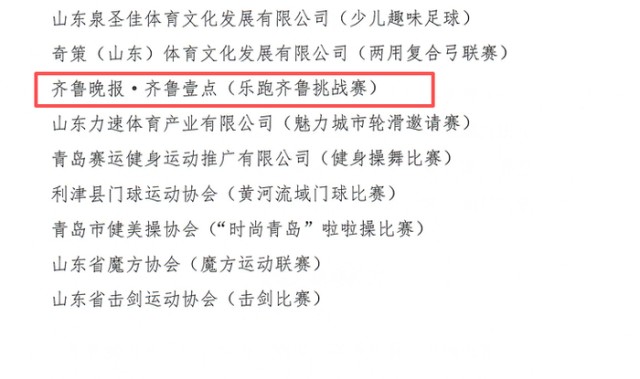 山东泉圣佳体育文化发展有限公司（少儿趣味足球）

奇策（山东）体育文化发展有限公司（两用复合弓联赛）

齐鲁晚报·齐鲁壹点（乐跑齐鲁挑战赛）

山东力速体育产业有限公司（魅力城市轮滑邀请赛）

青岛赛运健身运动推广有限公司（健身操舞比赛）

利津县门球运动协会（黄河流域门球比赛）

青岛市健美操协会（“时尚青岛”啦啦操比赛）

山东省魔方协会（魔方运动联赛）

山东省击剑运动协会（击剑比赛）